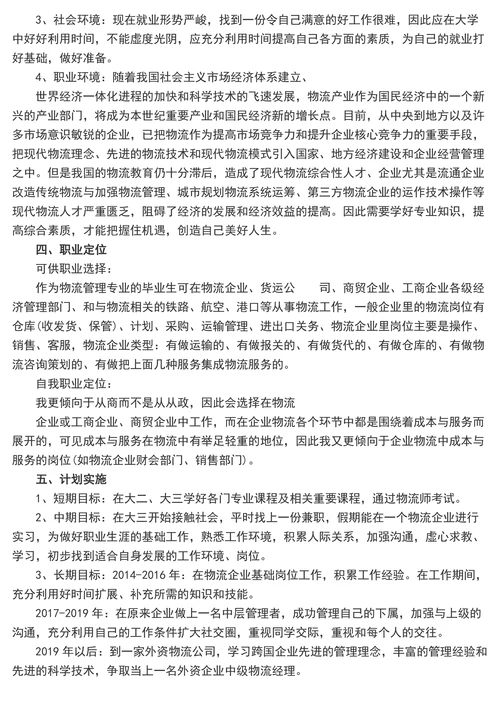 3、社会环境：现在就业形势严峻，找到一份令自己满意的好工作很难，因此应在大学中好好利用时间，不能虚度光阴，应充分利用时间提高自己各方面的素质，为自己的就业打好基础，做好准备。

4、职业环境：随着我国社会主义市场经济体系建立、

世界经济一体化进程的加快和科学技术的飞速发展，物流产业作为国民经济中的一个新兴的产业部门，将成为本世纪重要产业和国民经济新的增长点。目前，从中央到地方以及许多市场意识敏锐的企业，已把物流作为提高市场竞争力和提升企业核心竞争力的重要手段，把现代物流理念、先进的物流技术和现代物流模式引入国家、地方经济建设和企业经营管理之中。但是我国的物流教育仍十分滞后，造成了现代物流综合性人才、企业尤其是流通企业改造传统物流与加强物流管理、城市规划物流系统运筹、第三方物流企业的运作技术操作等现代物流人才严重匮乏，阻碍了经济的发展和经济效益的提高。因此需要学好专业知识，提高综合素质，才能把握住机遇，创造自己美好人生。

四、职业定位

可供职业选择：

作为物流管理专业的毕业生可在物流企业、货运公　　司、商贸企业、工商企业各级经济管理部门、和与物流相关的铁路、航空、港口等从事物流工作，一般企业里的物流岗位有仓库(收发货、保管)、计划、采购、运输管理、进出口关务、物流企业里岗位主要是操作、销售、客服，物流企业类型：有做运输的、有做报关的、有做货代的、有做仓库的、有做物流咨询策划的、有做把上面几种服务集成物流服务的。

自我职业定位：

我更倾向于从商而不是从从政，因此会选择在物流

企业或工商企业、商贸企业中工作，而在企业物流各个环节中都是围绕着成本与服务而展开的，可见成本与服务在物流中有举足轻重的地位，因此我又更倾向于企业物流中成本与服务的岗位(如物流企业财会部门、销售部门)。

五、计划实施

1、短期目标：在大二、大三学好各门专业课程及相关重要课程，通过物流师考试。

2、中期目标：在大三开始接触社会，平时找上一份兼职，假期能在一个物流企业进行实习，为做好职业生涯的基础工作，熟悉工作环境，积累人际关系，加强沟通，虚心求教、学习，初步找到适合自身发展的工作环境、岗位。

3、长期目标：2014-2016 年：在物流企业基础岗位工作，积累工作经验。在工作期间，充分利用好时间扩展、补充所需的知识和技能。

2017-2019 年：在原来企业做上一名中层管理者，成功管理自己的下属，加强与上级的沟通，充分利用自己的工作条件扩大社交圈，重视同学交际，重视和每个人的交往。

2019 年以后：到一家外资物流公司，学习跨国企业先进的管理理念，丰富的管理经验和先进的科学技术，争取当上一名外资企业中级物流经理。